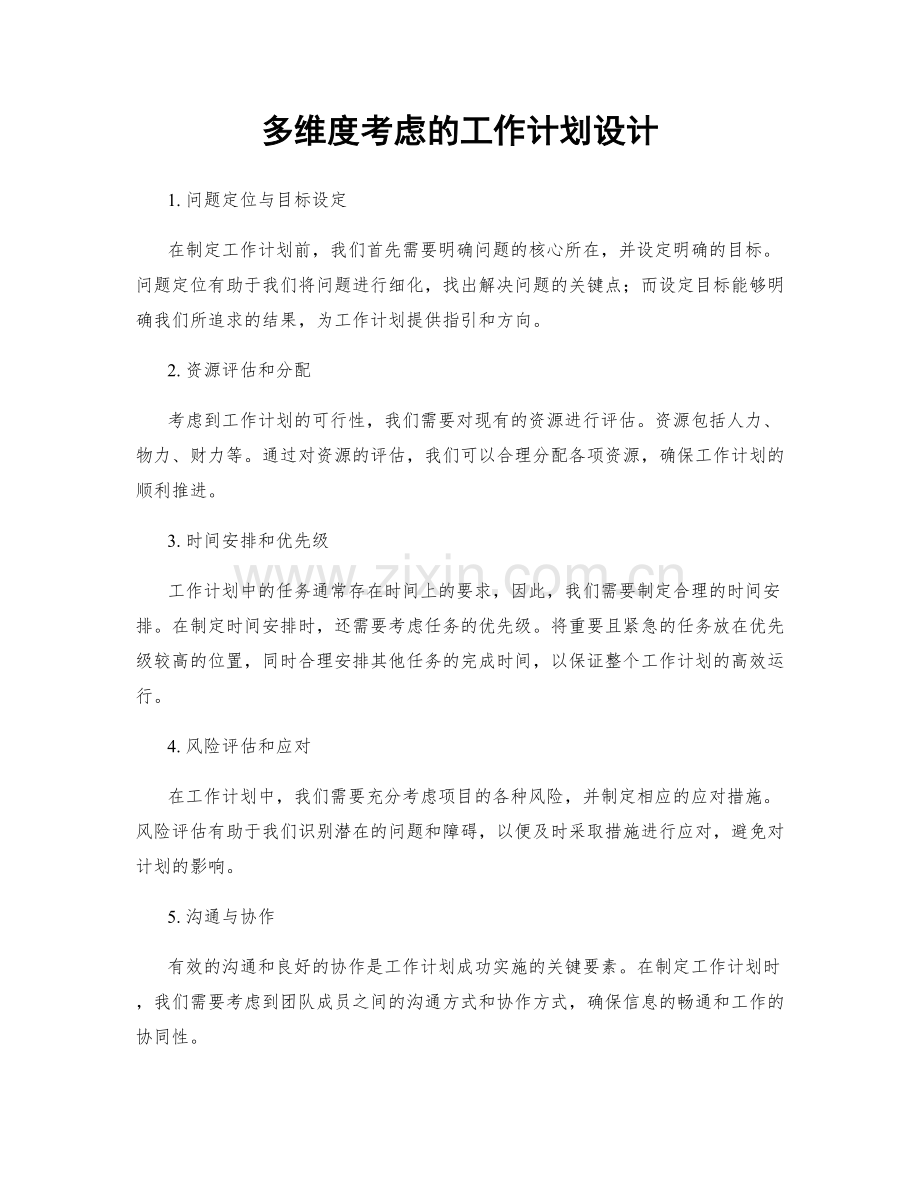 多维度考虑的工作计划设计

1. 问题定位与目标设定

在制定工作计划前，我们首先需要明确问题的核心所在，并设定明确的目标。问题定位有助于我们将问题进行细化，找出解决问题的关键点；而设定目标能够明确我们所追求的结果，为工作计划提供指引和方向。

2. 资源评估和分配

考虑到工作计划的可行性，我们需要对现有的资源进行评估。资源包括人力、物力、财力等。通过对资源的评估，我们可以合理分配各项资源，确保工作计划的顺利推进。

3. 时间安排和优先级

工作计划中的任务通常存在时间上的要求，因此，我们需要制定合理的时间安排。在制定时间安排时，还需要考虑任务的优先级。将重要且紧急的任务放在优先级较高的位置，同时合理安排其他任务的完成时间，以保证整个工作计划的高效运行。

4. 风险评估和应对

在工作计划中，我们需要充分考虑项目的各种风险，并制定相应的应对措施。风险评估有助于我们识别潜在的问题和障碍，以便及时采取措施进行应对，避免对计划的影响。

5. 沟通与协作

有效的沟通和良好的协作是工作计划成功实施的关键要素。在制定工作计划时，我们需要考虑到团队成员之间的沟通方式和协作方式，确保信息的畅通和工作的协同性。

www.zixin.com.cn